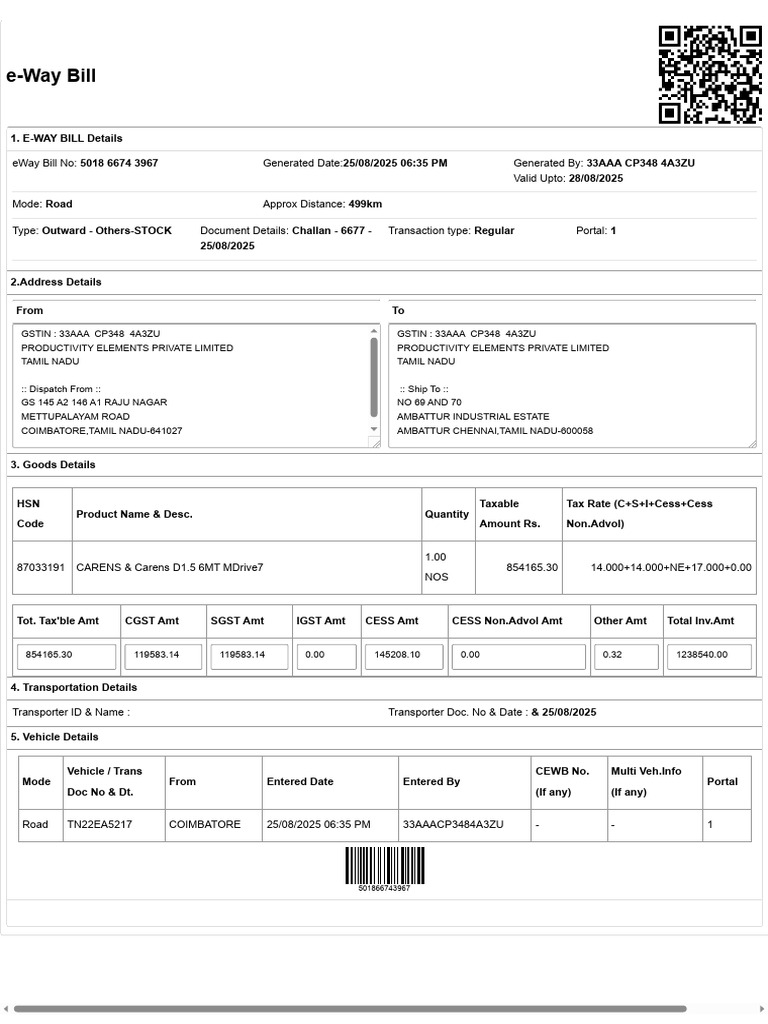 e-Way Bill

1. E-WAY BILL Details

eWay Bill No: 5018 6674 3967
Generated Date:25/08/2025 06:35 PM
Generated By: 33AAA CP348 4A3ZU
Valid Upto: 28/08/2025

Mode: Road
Approx Distance: 499km

Type: Outward - Others-STOCK
Document Details: Challan - 6677 - 25/08/2025
Transaction type: Regular
Portal: 1

2.Address Details

From

GSTIN : 33AAA CP348 4A3ZU
PRODUCTIVITY ELEMENTS PRIVATE LIMITED
TAMIL NADU

:: Dispatch From ::
GS 145 A2 146 A1 RAJU NAGAR
METTUPALAYAM ROAD
COIMBATORE,TAMIL NADU-641027

To

GSTIN : 33AAA CP348 4A3ZU
PRODUCTIVITY ELEMENTS PRIVATE LIMITED
TAMIL NADU

:: Ship To ::
NO 69 AND 70
AMBATTUR INDUSTRIAL ESTATE
AMBATTUR CHENNAI,TAMIL NADU-600058

3. Goods Details

| HSN Code | Product Name & Desc. | Quantity | Taxable Amount Rs. | Tax Rate (C+S+I+Cess+Cess Non.Advol) |
|---|---|---|---|---|
| 87033191 | CARENS & Carens D1.5 6MT MDrive7 | 1.00 NOS | 854165.30 | 14.000+14.000+NE+17.000+0.00 |

| Tot. Tax'ble Amt | CGST Amt | SGST Amt | IGST Amt | CESS Amt | CESS Non.Advol Amt | Other Amt | Total Inv.Amt |
|---|---|---|---|---|---|---|---|
| 854165.30 | 119583.14 | 119583.14 | 0.00 | 145208.10 | 0.00 | 0.32 | 1238540.00 |

4. Transportation Details

Transporter ID & Name :
Transporter Doc. No & Date : & 25/08/2025

5. Vehicle Details

| Mode | Vehicle / Trans Doc No & Dt. | From | Entered Date | Entered By | CEWB No. (If any) | Multi Veh.Info (If any) | Portal |
|---|---|---|---|---|---|---|---|
| Road | TN22EA5217 | COIMBATORE | 25/08/2025 06:35 PM | 33AAACP3484A3ZU | - | - | 1 |

501866743967